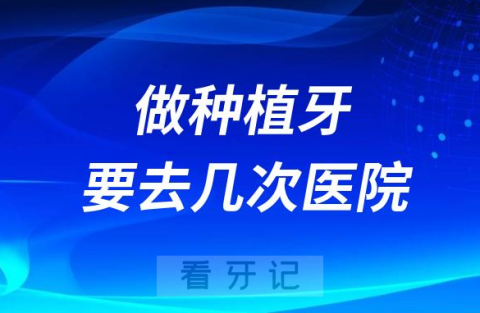 做种植牙
要去几次医院

看牙记